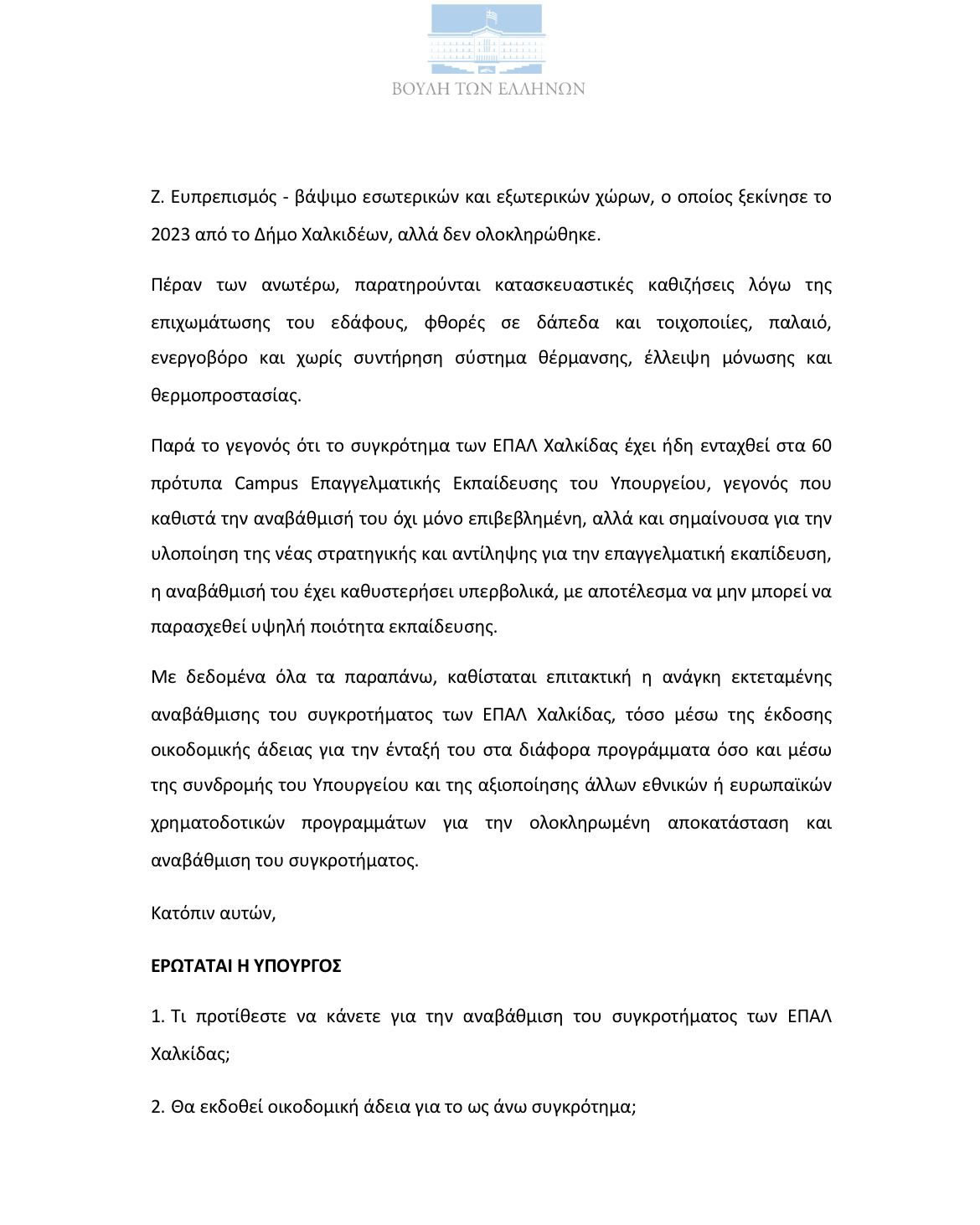 ΒΟΥΛΗ ΤΩΝ ΕΛΛΗΝΩΝ

Ζ. Ευπρεπισμός - βάψιμο εσωτερικών και εξωτερικών χώρων, ο οποίος ξεκίνησε το 2023 από το Δήμο Χαλκιδέων, αλλά δεν ολοκληρώθηκε.

Πέραν των ανωτέρω, παρατηρούνται κατασκευαστικές καθιζήσεις λόγω της επιχωμάτωσης του εδάφους, φθορές σε δάπεδα και τοιχοποιίες, παλαιό, ενεργοβόρο και χωρίς συντήρηση σύστημα θέρμανσης, έλλειψη μόνωσης και θερμοπροστασίας.

Παρά το γεγονός ότι το συγκρότημα των ΕΠΑΛ Χαλκίδας έχει ήδη ενταχθεί στα 60 πρότυπα Campus Επαγγελματικής Εκπαίδευσης του Υπουργείου, γεγονός που καθιστά την αναβάθμισή του όχι μόνο επιβεβλημένη, αλλά και σημαίνουσα για την υλοποίηση της νέας στρατηγικής και αντίληψης για την επαγγελματική εκαπίδευση, η αναβάθμισή του έχει καθυστερήσει υπερβολικά, με αποτέλεσμα να μην μπορεί να παρασχεθεί υψηλή ποιότητα εκπαίδευσης.

Με δεδομένα όλα τα παραπάνω, καθίσταται επιτακτική η ανάγκη εκτεταμένης αναβάθμισης του συγκροτήματος των ΕΠΑΛ Χαλκίδας, τόσο μέσω της έκδοσης οικοδομικής άδειας για την ένταξή του στα διάφορα προγράμματα όσο και μέσω της συνδρομής του Υπουργείου και της αξιοποίησης άλλων εθνικών ή ευρωπαϊκών χρηματοδοτικών προγραμμάτων για την ολοκληρωμένη αποκατάσταση και αναβάθμιση του συγκροτήματος.

Κατόπιν αυτών,

ΕΡΩΤΑΤΑΙ Η ΥΠΟΥΡΓΟΣ

1. Τι προτίθεστε να κάνετε για την αναβάθμιση του συγκροτήματος των ΕΠΑΛ Χαλκίδας;

2. Θα εκδοθεί οικοδομική άδεια για το ως άνω συγκρότημα;